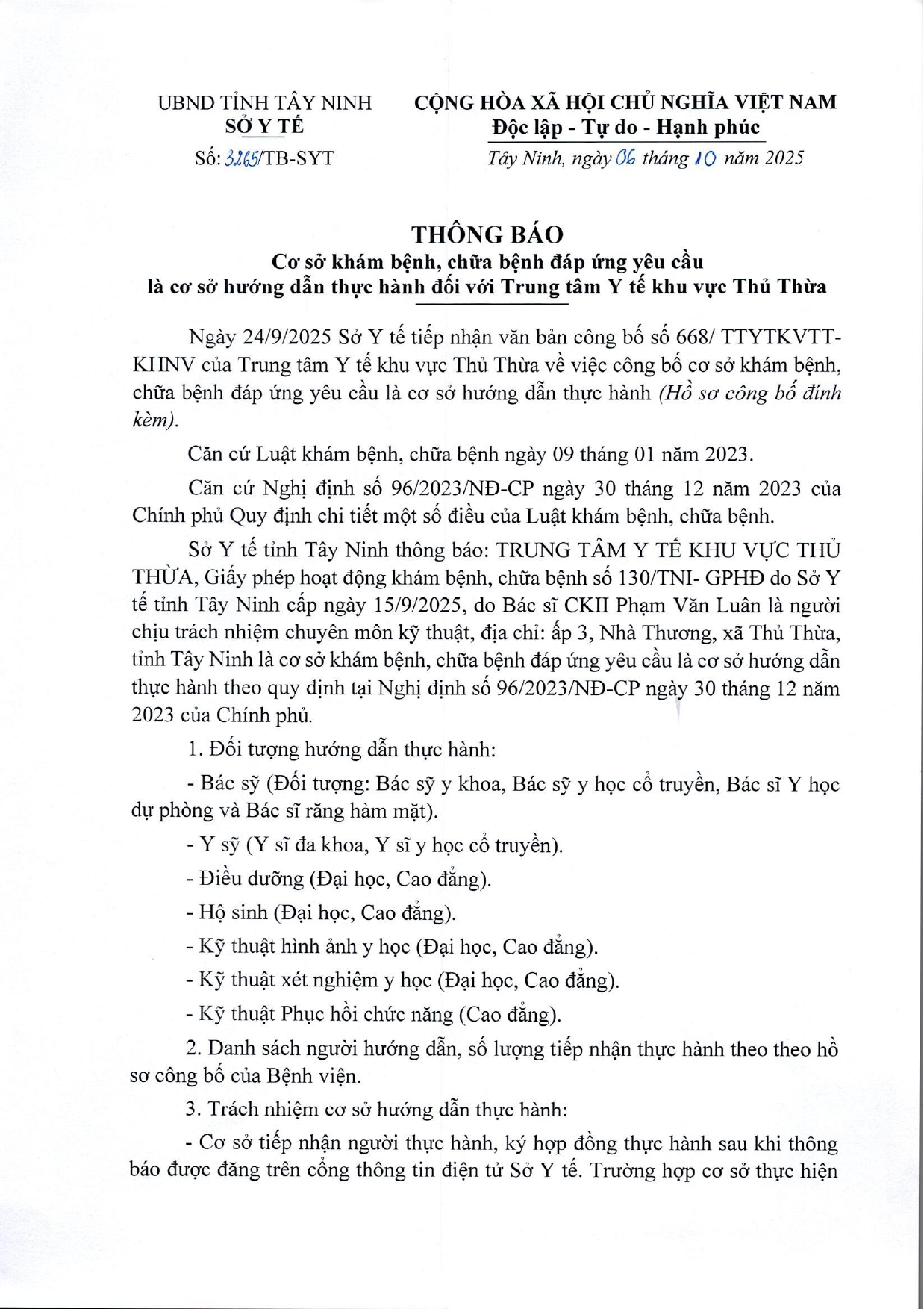 UBND TỈNH TÂY NINH
SỞ Y TẾ
Số: 3265/TB-SYT

CỘNG HÒA XÃ HỘI CHỦ NGHĨA VIỆT NAM
Độc lập - Tự do - Hạnh phúc
Tây Ninh, ngày 06 tháng 10 năm 2025

THÔNG BÁO
Cơ sở khám bệnh, chữa bệnh đáp ứng yêu cầu là cơ sở hướng dẫn thực hành đối với Trung tâm Y tế khu vực Thủ Thừa

Ngày 24/9/2025 Sở Y tế tiếp nhận văn bản công bố số 668/ TTYTKVTT-KHNV của Trung tâm Y tế khu vực Thủ Thừa về việc công bố cơ sở khám bệnh, chữa bệnh đáp ứng yêu cầu là cơ sở hướng dẫn thực hành (Hồ sơ công bố đính kèm).

Căn cứ Luật khám bệnh, chữa bệnh ngày 09 tháng 01 năm 2023.

Căn cứ Nghị định số 96/2023/NĐ-CP ngày 30 tháng 12 năm 2023 của Chính phủ Quy định chi tiết một số điều của Luật khám bệnh, chữa bệnh.

Sở Y tế tỉnh Tây Ninh thông báo: TRUNG TÂM Y TẾ KHU VỰC THỦ THỪA, Giấy phép hoạt động khám bệnh, chữa bệnh số 130/TNI- GPHĐ do Sở Y tế tỉnh Tây Ninh cấp ngày 15/9/2025, do Bác sĩ CKII Phạm Văn Luân là người chịu trách nhiệm chuyên môn kỹ thuật, địa chỉ: ấp 3, Nhà Thương, xã Thủ Thừa, tỉnh Tây Ninh là cơ sở khám bệnh, chữa bệnh đáp ứng yêu cầu là cơ sở hướng dẫn thực hành theo quy định tại Nghị định số 96/2023/NĐ-CP ngày 30 tháng 12 năm 2023 của Chính phủ.

1. Đối tượng hướng dẫn thực hành:

- Bác sỹ (Đối tượng: Bác sỹ y khoa, Bác sỹ y học cổ truyền, Bác sĩ Y học dự phòng và Bác sĩ răng hàm mặt).

- Y sỹ (Y sĩ đa khoa, Y sĩ y học cổ truyền).

- Điều dưỡng (Đại học, Cao đẳng).

- Hộ sinh (Đại học, Cao đẳng).

- Kỹ thuật hình ảnh y học (Đại học, Cao đẳng).

- Kỹ thuật xét nghiệm y học (Đại học, Cao đẳng).

- Kỹ thuật Phục hồi chức năng (Cao đẳng).

2. Danh sách người hướng dẫn, số lượng tiếp nhận thực hành theo theo hồ sơ công bố của Bệnh viện.

3. Trách nhiệm cơ sở hướng dẫn thực hành:

- Cơ sở tiếp nhận người thực hành, ký hợp đồng thực hành sau khi thông báo được đăng trên cổng thông tin điện tử Sở Y tế. Trường hợp cơ sở thực hiện